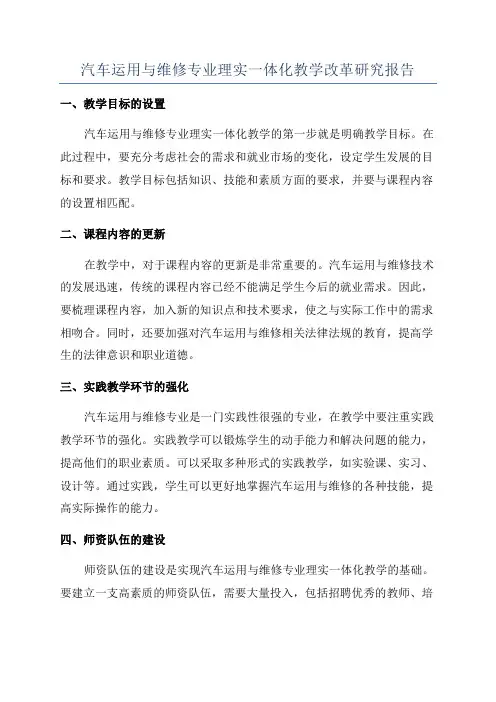 汽车运用与维修专业理实一体化教学改革研究报告

一、教学目标的设置

汽车运用与维修专业理实一体化教学的第一步就是明确教学目标。在此过程中，要充分考虑社会的需求和就业市场的变化，设定学生发展的目标和要求。教学目标包括知识、技能和素质方面的要求，并要与课程内容的设置相匹配。

二、课程内容的更新

在教学中，对于课程内容的更新是非常重要的。汽车运用与维修技术的发展迅速，传统的课程内容已经不能满足学生今后的就业需求。因此，要梳理课程内容，加入新的知识点和技术要求，使之与实际工作中的需求相吻合。同时，还要加强对汽车运用与维修相关法律法规的教育，提高学生的法律意识和职业道德。

三、实践教学环节的强化

汽车运用与维修专业是一门实践性很强的专业，在教学中要注重实践教学环节的强化。实践教学可以锻炼学生的动手能力和解决问题的能力，提高他们的职业素质。可以采取多种形式的实践教学，如实验课、实习、设计等。通过实践，学生可以更好地掌握汽车运用与维修的各种技能，提高实际操作的能力。

四、师资队伍的建设

师资队伍的建设是实现汽车运用与维修专业理实一体化教学的基础。要建立一支高素质的师资队伍，需要大量投入，包括招聘优秀的教师、培